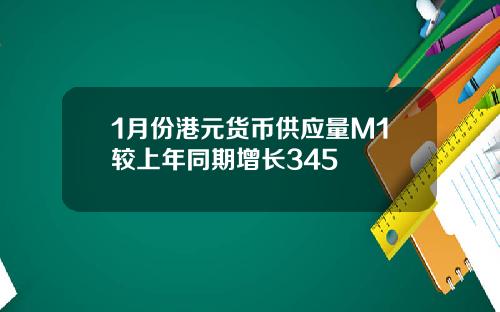 1月份港元货币供应量M1较上年同期增长345